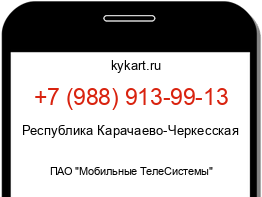 kykart.ru

+7 (988) 913-99-13

Республика Карачаево-Черкесская

ПАО "Мобильные ТелеСистемы"